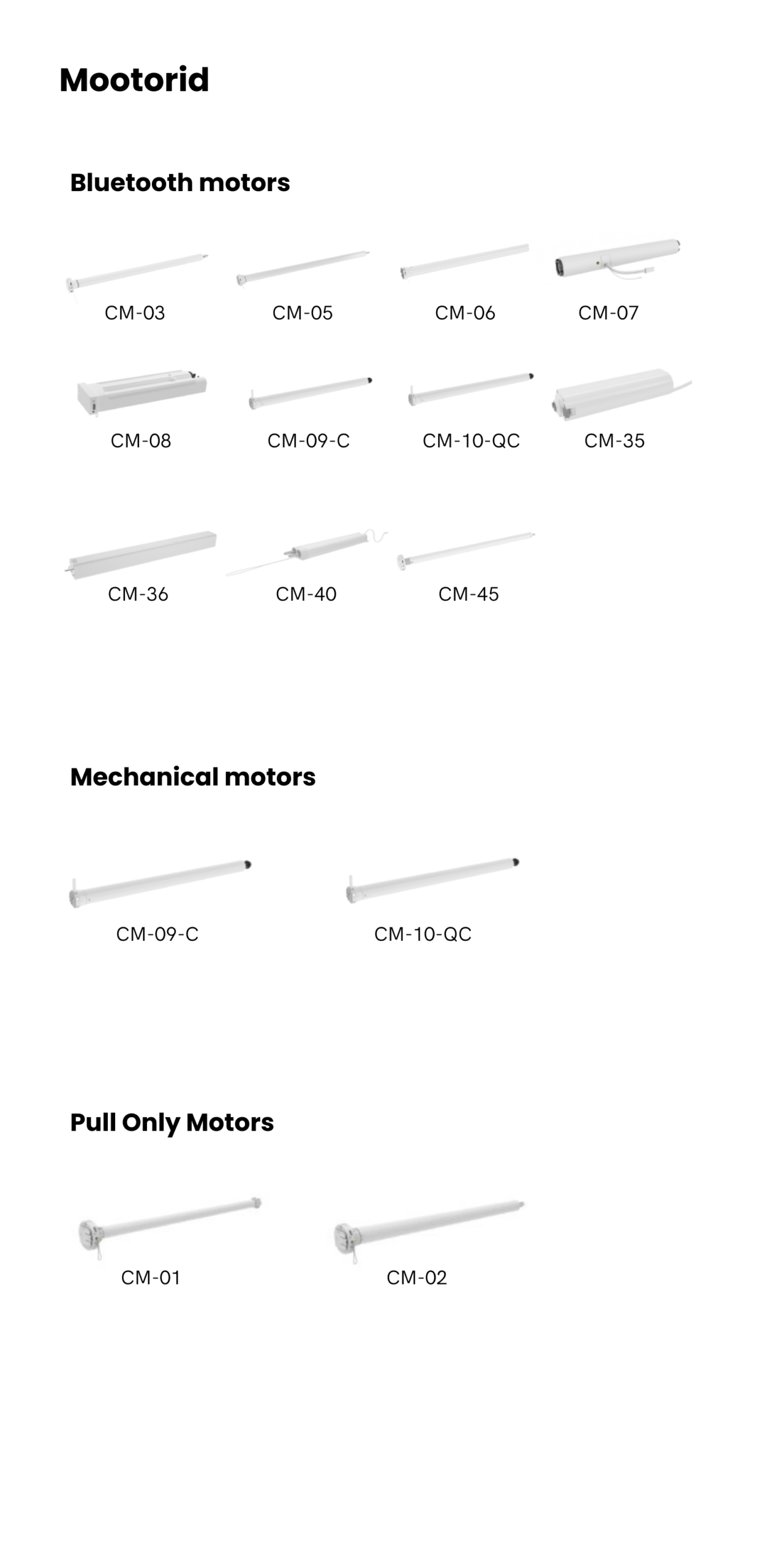 Mootorid

Bluetooth motors

CM-03

CM-05

CM-06

CM-07

CM-08

CM-09-C

CM-10-QC

CM-35

CM-36

CM-40

CM-45

Mechanical motors

CM-09-C

CM-10-QC

Pull Only Motors

CM-01

CM-02